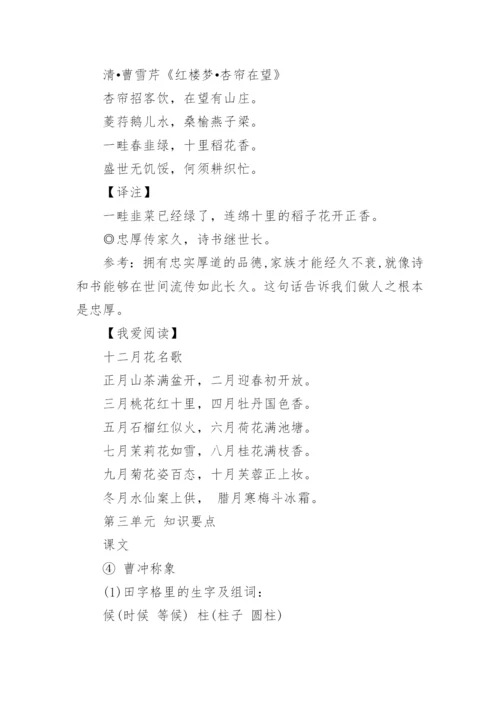 清•曹雪芹《红楼梦•杏帘在望》

杏帘招客饮，在望有山庄。

菱荇鹅儿水，桑榆燕子梁。

一畦春韭绿，十里稻花香。

盛世无饥馁，何须耕织忙。

【译注】

一畦韭菜已经绿了，连绵十里的稻子花开正香。

◎忠厚传家久，诗书继世长。

参考：拥有忠实厚道的品德，家族才能经久不衰，就像诗和书能够在世间流传如此长久。这句话告诉我们做人之根本是忠厚。

【我爱阅读】

十二月花名歌

正月山茶满盆开，二月迎春初开放。

三月桃花红十里，四月牡丹国色香。

五月石榴红似火，六月荷花满池塘。

七月茉莉花如雪，八月桂花满枝香。

九月菊花姿百态，十月芙蓉正上妆。

冬月水仙案上供， 腊月寒梅斗冰霜。

第三单元 知识要点

课文

④ 曹冲称象

(1)田字格里的生字及组词：

候(时候 等候) 柱(柱子 圆柱)